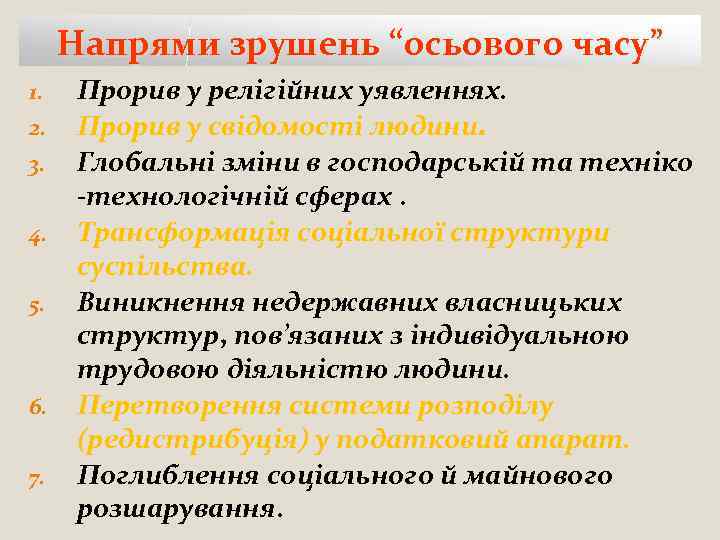 Напрями зрушень “осьового часу”

1. Прорив у релігійних уявленнях.
2. Прорив у свідомості людини.
3. Глобальні зміни в господарській та техніко -технологічній сферах .
4. Трансформація соціальної структури суспільства.
5. Виникнення недержавних власницьких структур, пов’язаних з індивідуальною трудовою діяльністю людини.
6. Перетворення системи розподілу (редистрибуція) у податковий апарат.
7. Поглиблення соціального й майнового розшарування.